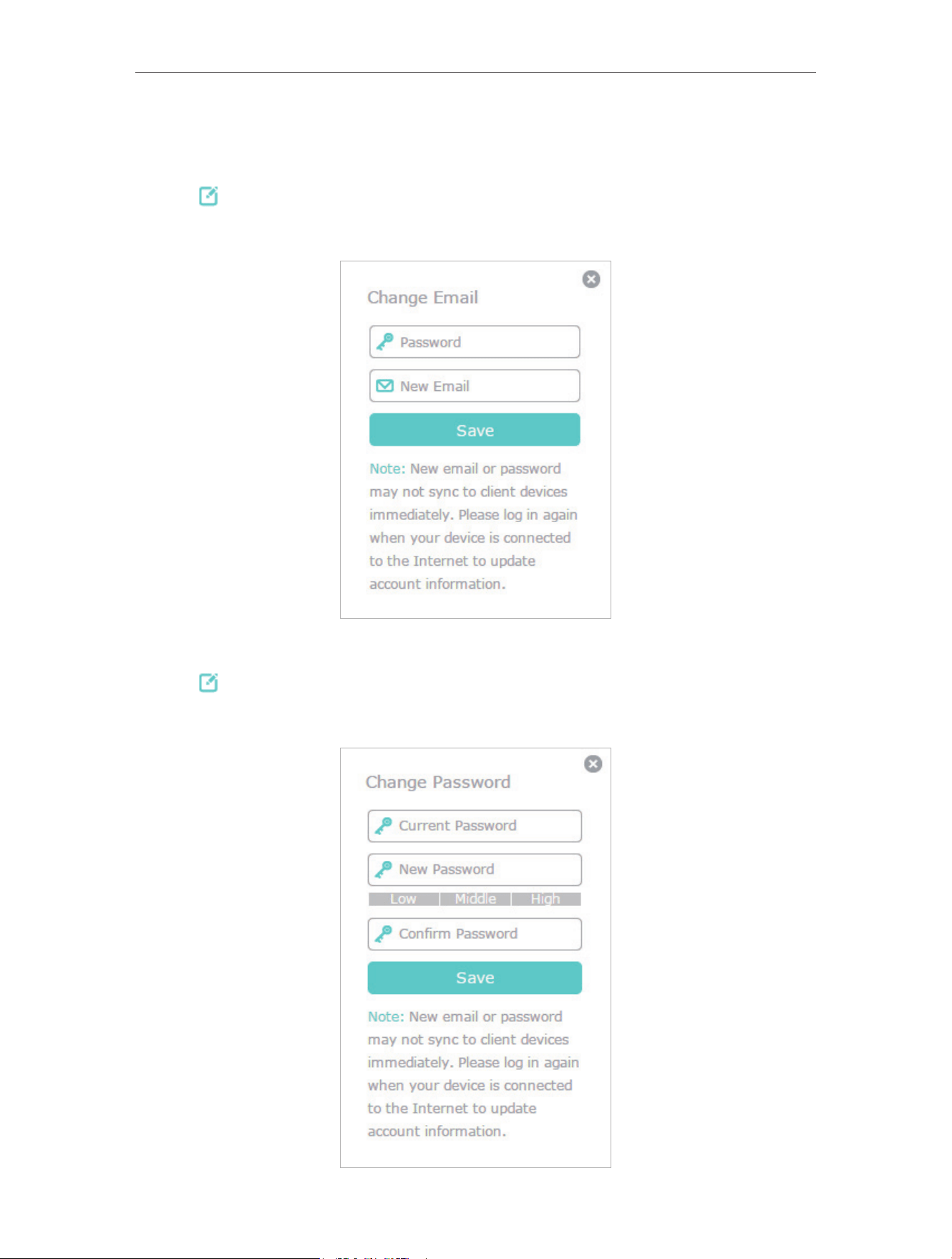 Change Email

Password

New Email

Save

Note: New email or password may not sync to client devices immediately. Please log in again when your device is connected to the Internet to update account information.

Change Password

Current Password

New Password

Low Middle High

Confirm Password

Save

Note: New email or password may not sync to client devices immediately. Please log in again when your device is connected to the Internet to update account information.